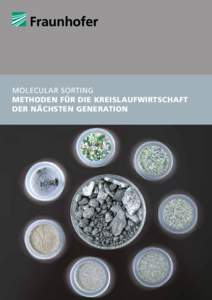 Fraunhofer

MOLECULAR SORTING
METHODEN FÜR DIE KREISLAUFWIRTSCHAFT DER NÄCHSTEN GENERATION